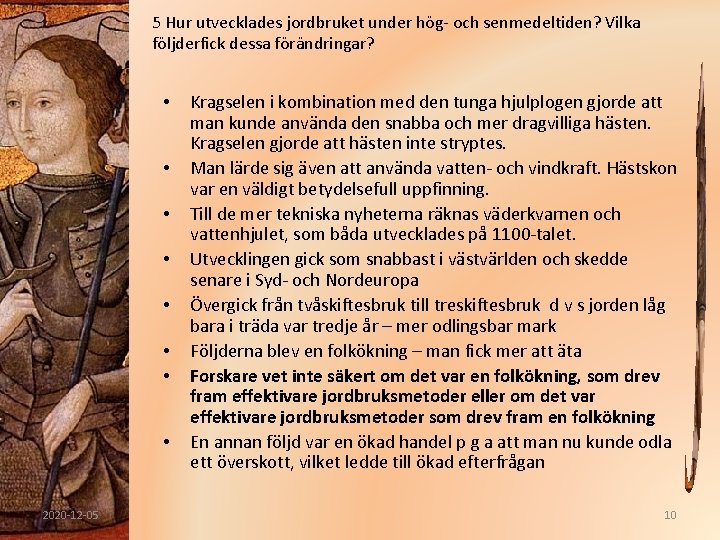 5 Hur utvecklades jordbruket under hög- och senmedeltiden? Vilka följderfick dessa förändringar?

• Kragselen i kombination med den tunga hjulplogen gjorde att man kunde använda den snabba och mer dragvilliga hästen. Kragselen gjorde att hästen inte stryptes.

• Man lärde sig även att använda vatten- och vindkraft. Hästskon var en väldigt betydelsefull uppfinning.

• Till de mer tekniska nyheterna räknas väderkvarnen och vattenhjulet, som båda utvecklades på 1100-talet.

• Utvecklingen gick som snabbast i västvärlden och skedde senare i Syd- och Nordeuropa

• Övergick från tvåskiftesbruk till treskiftesbruk d v s jorden låg bara i träda var tredje år – mer odlingsbar mark

• Följderna blev en folkökning – man fick mer att äta

• Forskare vet inte säkert om det var en folkökning, som drev fram effektivare jordbruksmetoder eller om det var effektivare jordbruksmetoder som drev fram en folkökning

• En annan följd var en ökad handel p g a att man nu kunde odla ett överskott, vilket ledde till ökad efterfrågan

2020-12-05

10